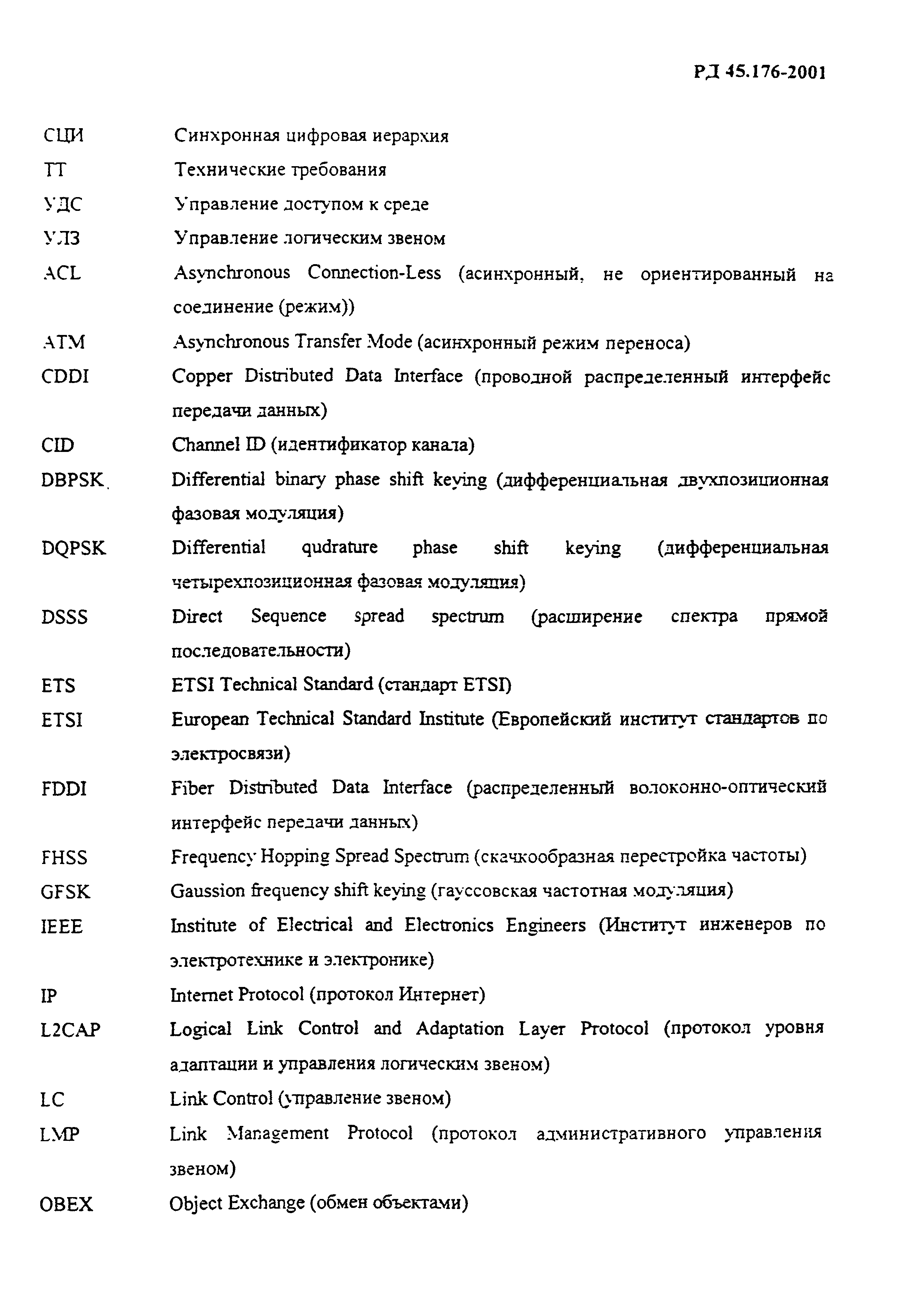 РД 45.176-2001

СЦИ Синхронная цифровая иерархия

ТТ Технические требования

УДС Управление доступом к среде

УЛЗ Управление логическим звеном

ACL Asynchronous Connection-Less (асинхронный, не ориентированный на соединение (режим))

ATM Asynchronous Transfer Mode (асинхронный режим переноса)

CDDI Copper Distributed Data Interface (проводной распределенный интерфейс передачи данных)

CID Channel ID (идентификатор канала)

DBPSK Differential binary phase shift keying (дифференциальная двухпозиционная фазовая модуляция)

DQPSK Differential qudrature phase shift keying (дифференциальная четырехпозиционная фазовая модуляция)

DSSS Direct Sequence spread spectrum (расширение спектра прямой последовательности)

ETS ETSI Technical Standard (стандарт ETSI)

ETSI European Technical Standard Institute (Европейский институт стандартов по электросвязи)

FDDI Fiber Distributed Data Interface (распределенный волоконно-оптический интерфейс передачи данных)

FHSS Frequency Hopping Spread Spectrum (скачкообразная перестройка частоты)

GFSK Gaussion frequency shift keying (гауссовская частотная модуляция)

IEEE Institute of Electrical and Electronics Engineers (Институт инженеров по электротехнике и электронике)

IP Internet Protocol (протокол Интернет)

L2CAP Logical Link Control and Adaptation Layer Protocol (протокол уровня адаптации и управления логическим звеном)

LC Link Control (управление звеном)

LMP Link Management Protocol (протокол административного управления звеном)

OBEX Object Exchange (обмен объектами)